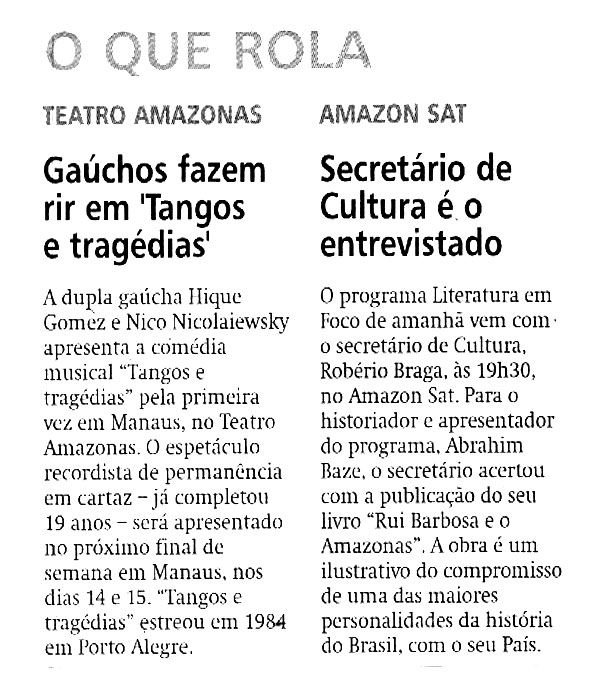 O QUE ROLA

TEATRO AMAZONAS

Gaúchos fazem rir em 'Tangos e tragédias'

A dupla gaúcha Hique Gomez e Nico Nicolaiewsky apresenta a comédia musical "Tangos e tragédias" pela primeira vez em Manaus, no Teatro Amazonas. O espetáculo recordista de permanência em cartaz – já completou 19 anos – será apresentado no próximo final de semana em Manaus, nos dias 14 e 15. "Tangos e tragédias" estreou em 1984 em Porto Alegre.

AMAZON SAT

Secretário de Cultura é o entrevistado

O programa Literatura em Foco de amanhã vem com o secretário de Cultura, Robério Braga, às 19h30, no Amazon Sat. Para o historiador e apresentador do programa, Abrahim Baze, o secretário acertou com a publicação do seu livro "Rui Barbosa e o Amazonas". A obra é um ilustrativo do compromisso de uma das maiores personalidades da história do Brasil, com o seu País.